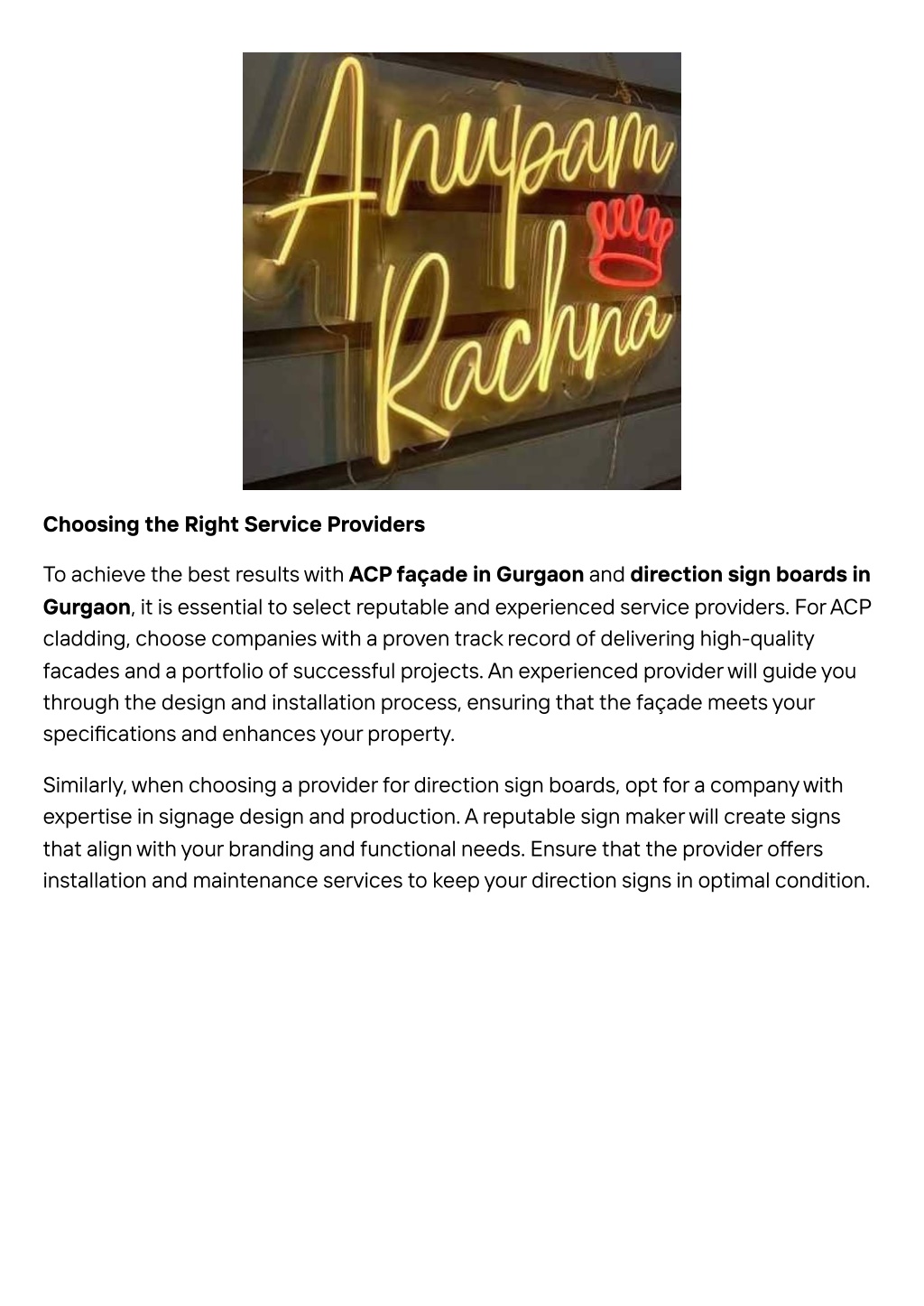 Anupam
Rachna

Choosing the Right Service Providers

To achieve the best results with ACP façade in Gurgaon and direction sign boards in Gurgaon, it is essential to select reputable and experienced service providers. For ACP cladding, choose companies with a proven track record of delivering high-quality facades and a portfolio of successful projects. An experienced provider will guide you through the design and installation process, ensuring that the façade meets your specifications and enhances your property.

Similarly, when choosing a provider for direction sign boards, opt for a company with expertise in signage design and production. A reputable sign maker will create signs that align with your branding and functional needs. Ensure that the provider offers installation and maintenance services to keep your direction signs in optimal condition.